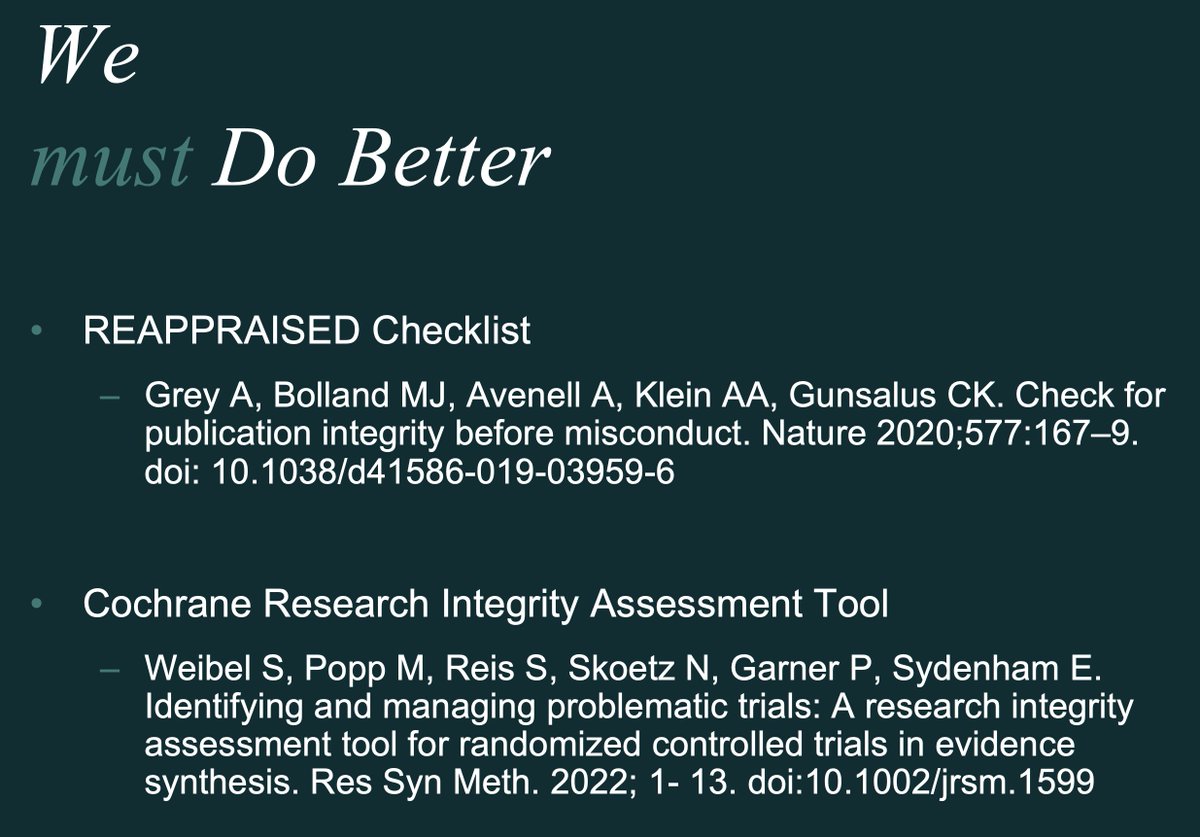 We
must Do Better

• REAPPRAISED Checklist

– Grey A, Bolland MJ, Avenell A, Klein AA, Gunsalus CK. Check for publication integrity before misconduct. Nature 2020;577:167–9. doi: 10.1038/d41586-019-03959-6

• Cochrane Research Integrity Assessment Tool

– Weibel S, Popp M, Reis S, Skoetz N, Garner P, Sydenham E. Identifying and managing problematic trials: A research integrity assessment tool for randomized controlled trials in evidence synthesis. Res Syn Meth. 2022; 1- 13. doi:10.1002/jrsm.1599